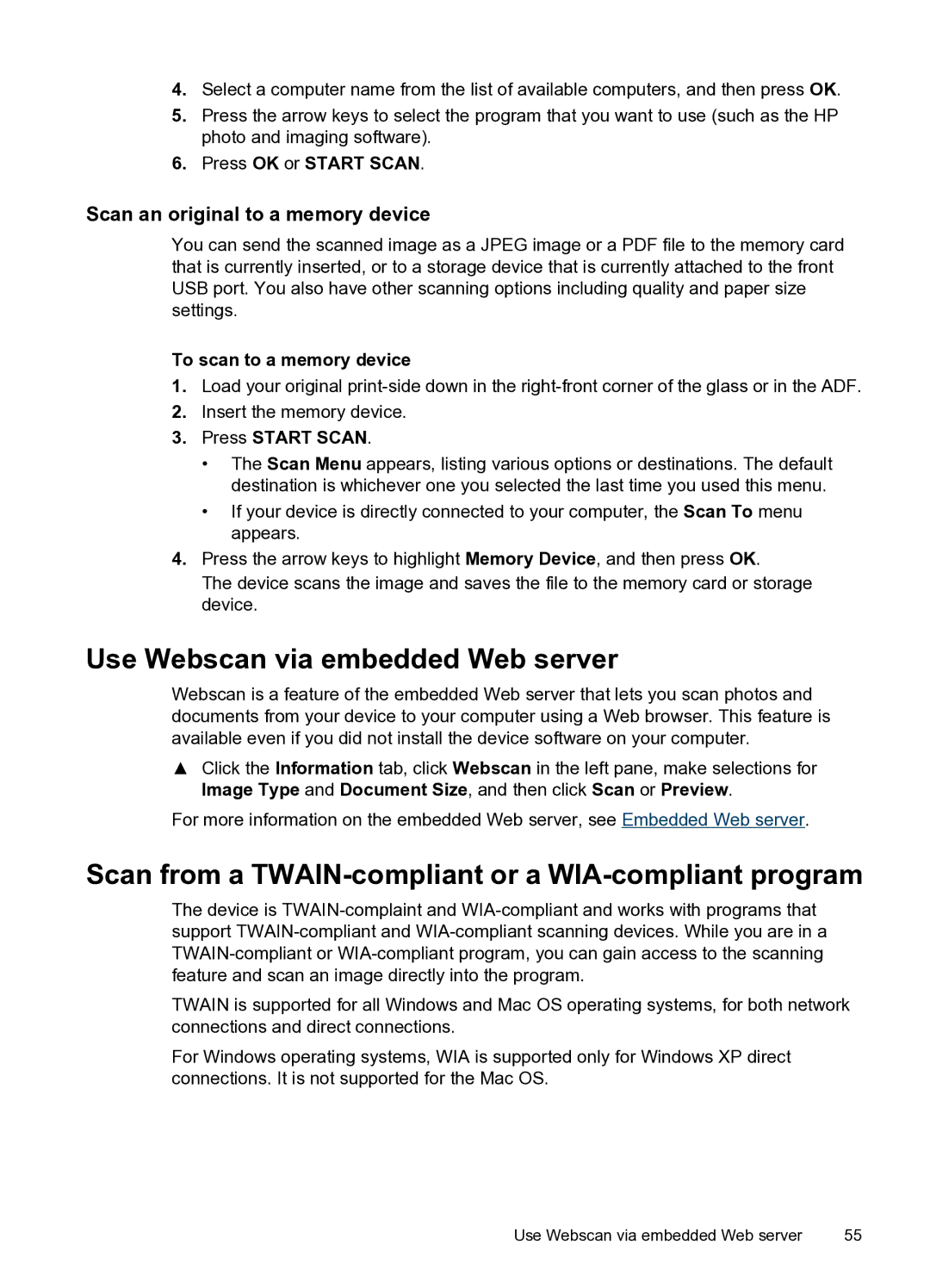 4. Select a computer name from the list of available computers, and then press OK.

5. Press the arrow keys to select the program that you want to use (such as the HP photo and imaging software).

6. Press OK or START SCAN.

Scan an original to a memory device

You can send the scanned image as a JPEG image or a PDF file to the memory card that is currently inserted, or to a storage device that is currently attached to the front USB port. You also have other scanning options including quality and paper size settings.

To scan to a memory device

1. Load your original print-side down in the right-front corner of the glass or in the ADF.

2. Insert the memory device.

3. Press START SCAN.

• The Scan Menu appears, listing various options or destinations. The default destination is whichever one you selected the last time you used this menu.

• If your device is directly connected to your computer, the Scan To menu appears.

4. Press the arrow keys to highlight Memory Device, and then press OK.
The device scans the image and saves the file to the memory card or storage device.

Use Webscan via embedded Web server

Webscan is a feature of the embedded Web server that lets you scan photos and documents from your device to your computer using a Web browser. This feature is available even if you did not install the device software on your computer.

▲ Click the Information tab, click Webscan in the left pane, make selections for Image Type and Document Size, and then click Scan or Preview.

For more information on the embedded Web server, see Embedded Web server.

Scan from a TWAIN-compliant or a WIA-compliant program

The device is TWAIN-complaint and WIA-compliant and works with programs that support TWAIN-compliant and WIA-compliant scanning devices. While you are in a TWAIN-compliant or WIA-compliant program, you can gain access to the scanning feature and scan an image directly into the program.

TWAIN is supported for all Windows and Mac OS operating systems, for both network connections and direct connections.

For Windows operating systems, WIA is supported only for Windows XP direct connections. It is not supported for the Mac OS.

Use Webscan via embedded Web server 55